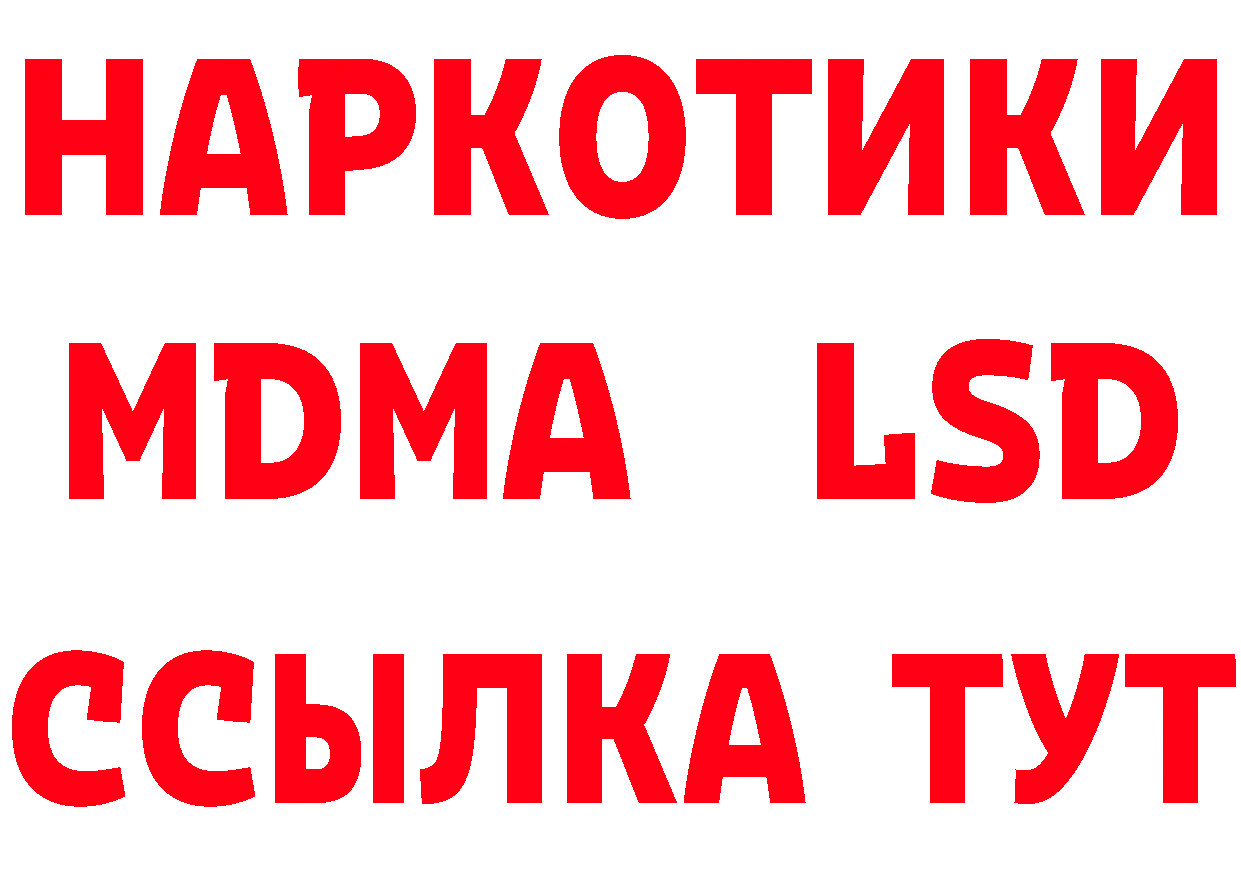 НАРКОТИКИ
MDMA LSD
ССЫЛКА ТУТ